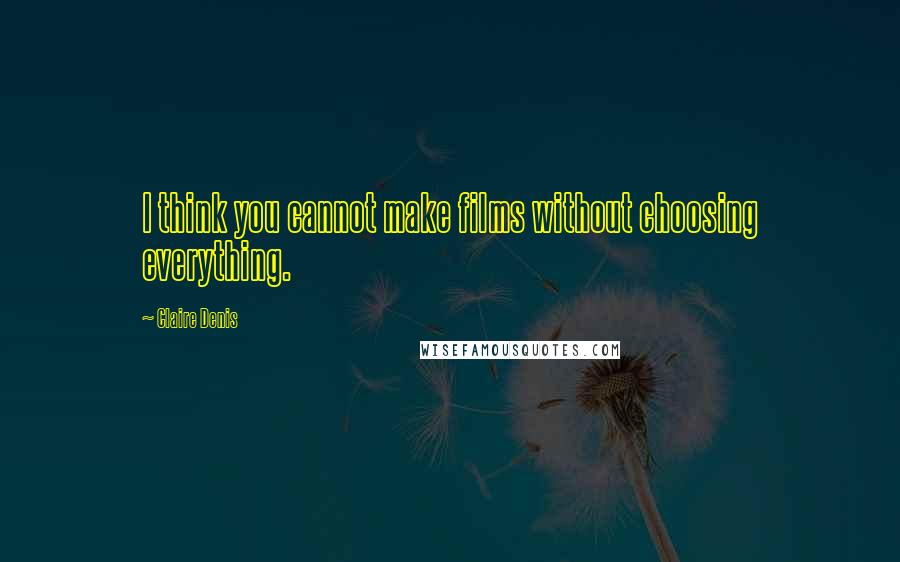 I think you cannot make films without choosing everything.

~ Claire Denis

WISEFAMOUSQUOTES.COM